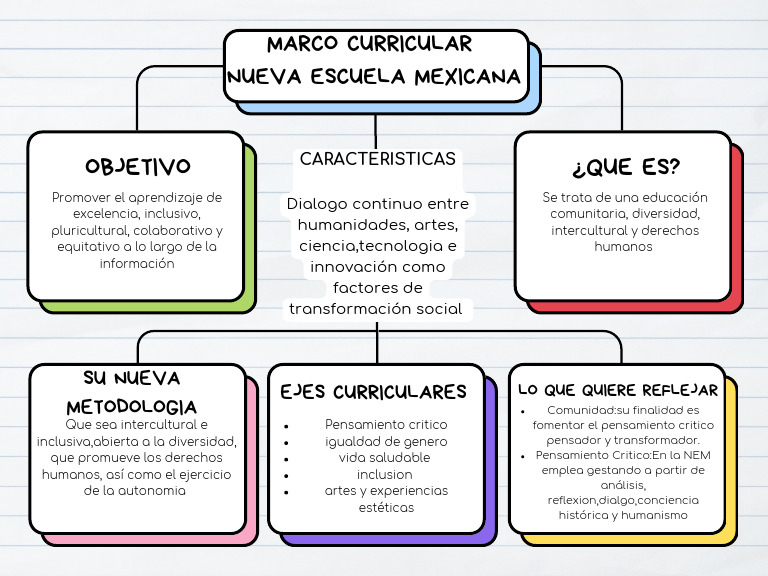 MARCO CURRICULAR
NUEVA ESCUELA MEXICANA

OBJETIVO

Promover el aprendizaje de excelencia, inclusivo, pluricultural, colaborativo y equitativo a lo largo de la información

CARACTERISTICAS

Dialogo continuo entre humanidades, artes, ciencia,tecnologia e innovación como factores de transformación social

¿QUE ES?

Se trata de una educación comunitaria, diversidad, intercultural y derechos humanos

SU NUEVA METODOLOGIA

Que sea intercultural e inclusiva,abierta a la diversidad, que promueve los derechos humanos, así como el ejercicio de la autonomia

EJES CURRICULARES

- Pensamiento critico
- igualdad de genero
- vida saludable
- inclusion
- artes y experiencias estéticas

LO QUE QUIERE REFLEJAR

- Comunidad:su finalidad es fomentar el pensamiento critico pensador y transformador.
- Pensamiento Critico:En la NEM emplea gestando a partir de análisis, reflexion,dialgo,conciencia histórica y humanismo